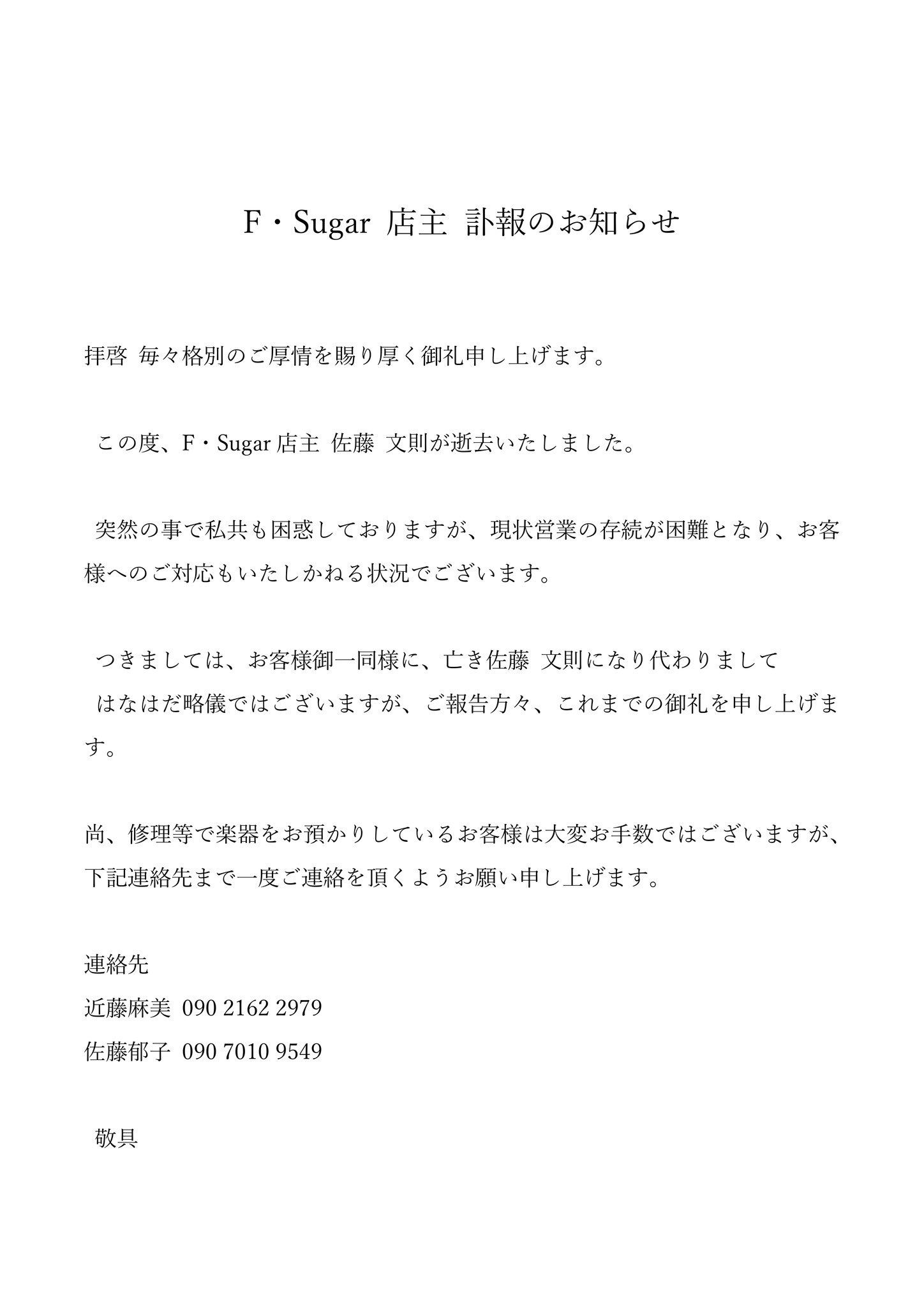 F・Sugar 店主 訃報のお知らせ

拝啓 毎々格別のご厚情を賜り厚く御礼申し上げます。

この度、F・Sugar 店主 佐藤 文則が逝去いたしました。

突然の事で私共も困惑しておりますが、現状営業の存続が困難となり、お客様へのご対応もいたしかねる状況でございます。

つきましては、お客様御一同様に、亡き佐藤 文則になり代わりまして
はなはだ略儀ではございますが、ご報告方々、これまでの御礼を申し上げます。

尚、修理等で楽器をお預かりしているお客様は大変お手数ではございますが、下記連絡先まで一度ご連絡を頂くようお願い申し上げます。

連絡先
近藤麻美 090 2162 2979
佐藤郁子 090 7010 9549

敬具